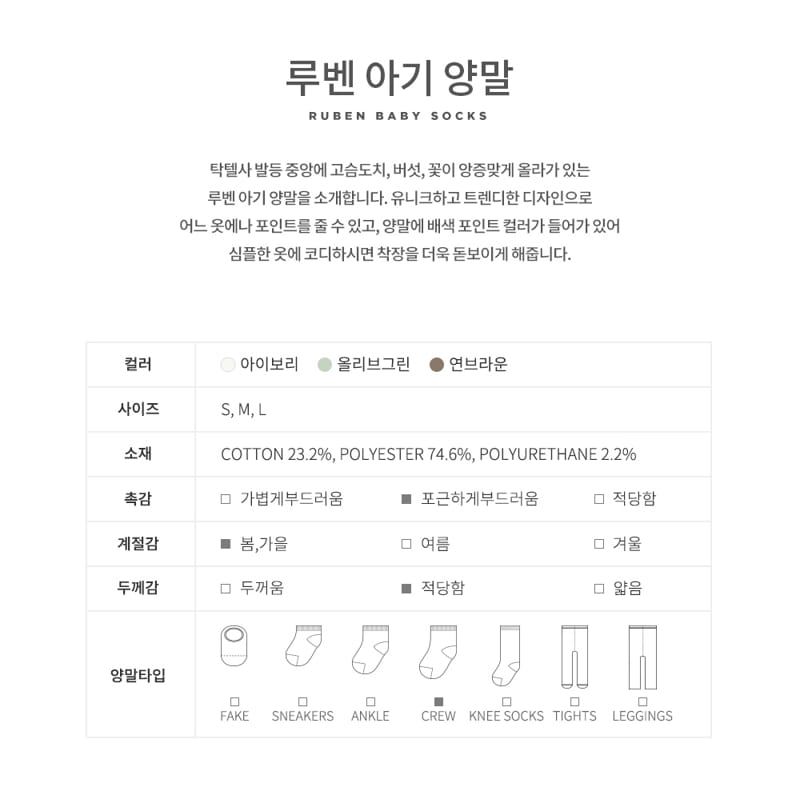 루벤 아기 양말

RUBEN BABY SOCKS

탁텔사 발등 중앙에 고슴도치, 버섯, 꽃이 앙증맞게 올라가 있는 루벤 아기 양말을 소개합니다. 유니크하고 트렌디한 디자인으로 어느 옷에나 포인트를 줄 수 있고, 양말에 배색 포인트 컬러가 들어가 있어 심플한 옷에 코디하시면 착장을 더욱 돋보이게 해줍니다.

| 컬러 | 아이보리 올리브그린 연브라운 |
|---|---|
| 사이즈 | S, M, L |
| 소재 | COTTON 23.2%, POLYESTER 74.6%, POLYURETHANE 2.2% |
| 촉감 | □ 가볍게부드러움 ■ 포근하게부드러움 □ 적당함 |
| 계절감 | ■ 봄,가을 □ 여름 □ 겨울 |
| 두께감 | □ 두꺼움 ■ 적당함 □ 얇음 |
| 양말타입 | □ FAKE □ SNEAKERS □ ANKLE ■ CREW □ KNEE SOCKS □ TIGHTS □ LEGGINGS |